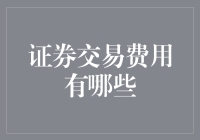 证券交易费用有哪些